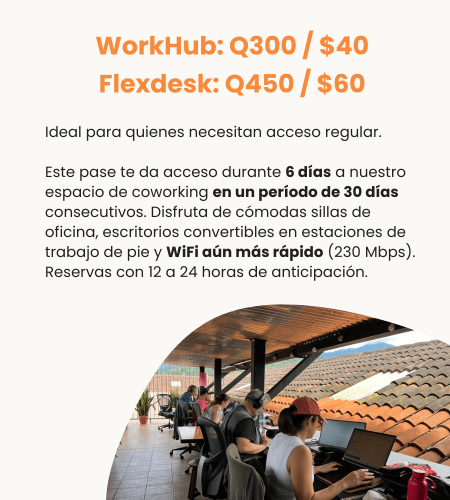 WorkHub: Q300 / $40
Flexdesk: Q450 / $60

Ideal para quienes necesitan acceso regular.

Este pase te da acceso durante 6 días a nuestro espacio de coworking en un período de 30 días consecutivos. Disfruta de cómodas sillas de oficina, escritorios convertibles en estaciones de trabajo de pie y WiFi aún más rápido (230 Mbps). Reservas con 12 a 24 horas de anticipación.